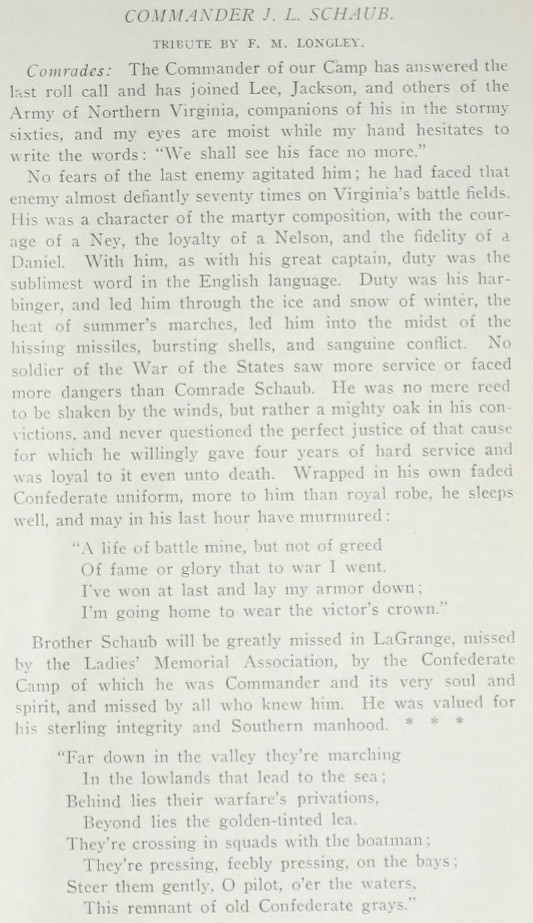 COMMANDER J. L. SCHAUB.

TRIBUTE BY F. M. LONGLEY.

Comrades: The Commander of our Camp has answered the last roll call and has joined Lee, Jackson, and others of the Army of Northern Virginia, companions of his in the stormy sixties, and my eyes are moist while my hand hesitates to write the words: "We shall see his face no more."

No fears of the last enemy agitated him; he had faced that enemy almost defiantly seventy times on Virginia's battle fields. His was a character of the martyr composition, with the courage of a Ney, the loyalty of a Nelson, and the fidelity of a Daniel. With him, as with his great captain, duty was the sublimest word in the English language. Duty was his harbinger, and led him through the ice and snow of winter, the heat of summer's marches, led him into the midst of the hissing missiles, bursting shells, and sanguine conflict. No soldier of the War of the States saw more service or faced more dangers than Comrade Schaub. He was no mere reed to be shaken by the winds, but rather a mighty oak in his convictions, and never questioned the perfect justice of that cause for which he willingly gave four years of hard service and was loyal to it even unto death. Wrapped in his own faded Confederate uniform, more to him than royal robe, he sleeps well, and may in his last hour have murmured:

"A life of battle mine, but not of greed
Of fame or glory that to war I went.
I've won at last and lay my armor down;
I'm going home to wear the victor's crown."

Brother Schaub will be greatly missed in LaGrange, missed by the Ladies' Memorial Association, by the Confederate Camp of which he was Commander and its very soul and spirit, and missed by all who knew him. He was valued for his sterling integrity and Southern manhood. * * *

"Far down in the valley they're marching
In the lowlands that lead to the sea;
Behind lies their warfare's privations,
Beyond lies the golden-tinted lea.
They're crossing in squads with the boatman;
They're pressing, feebly pressing, on the bays;
Steer them gently, O pilot, o'er the waters,
This remnant of old Confederate grays."